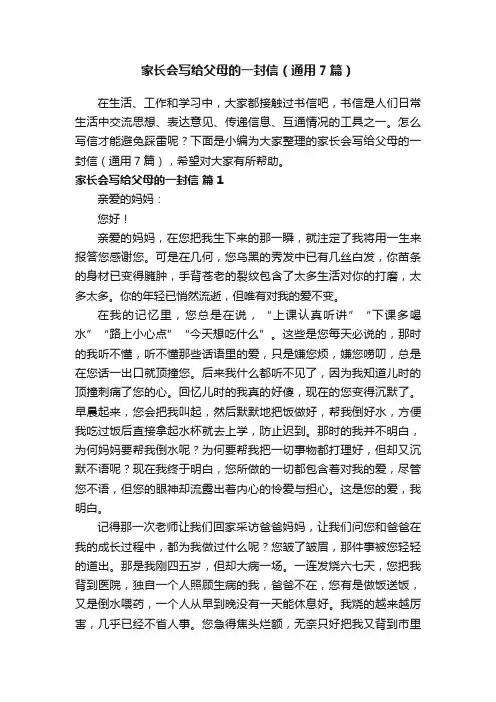 家长会写给父母的一封信（通用7篇）

在生活、工作和学习中，大家都接触过书信吧，书信是人们日常生活中交流思想、表达意见、传递信息、互通情况的工具之一。怎么写信才能避免踩雷呢？下面是小编为大家整理的家长会写给父母的一封信（通用7篇），希望对大家有所帮助。

家长会写给父母的一封信 篇1

亲爱的妈妈：

您好！

亲爱的妈妈，在您把我生下来的那一瞬，就注定了我将用一生来报答您感谢您。可是在几何，您乌黑的秀发中已有几丝白发，你苗条的身材已变得臃肿，手背苍老的裂纹包含了太多生活对你的打磨，太多太多。你的年轻已悄然流逝，但唯有对我的爱不变。

在我的记忆里，您总是在说，“上课认真听讲”“下课多喝水”“路上小心点”“今天想吃什么”。这些是您每天必说的，那时的我听不懂，听不懂那些话语里的爱，只是嫌您烦，嫌您唠叨，总是在您话一出口就顶撞您。后来我什么都听不见了，因为我知道儿时的顶撞刺痛了您的心。回忆儿时的我真的好傻，现在的您变得沉默了。早晨起来，您会把我叫起，然后默默地把饭做好，帮我倒好水，方便我吃过饭后直接拿起水杯就去上学，防止迟到。那时的我并不明白，为何妈妈要帮我倒水呢？为何要帮我把一切事物都打理好，但却又沉默不语呢？现在我终于明白，您所做的一切都包含着对我的爱，尽管您不语，但您的眼神却流露出着内心的怜爱与担心。这是您的爱，我明白。

记得那一次老师让我们回家采访爸爸妈妈，让我们问您和爸爸在我的成长过程中，都为我做过什么呢？您皱了皱眉，那件事被您轻轻的道出。那是我刚四五岁，但却大病一场。一连发烧六七天，您把我背到医院，独自一个人照顾生病的我，爸爸不在，您有是做饭送饭，又是倒水喂药，一个人从早到晚没有一天能休息好。我烧的越来越厉害，几乎已经不省人事。您急得焦头烂额，无奈只好把我又背到市里